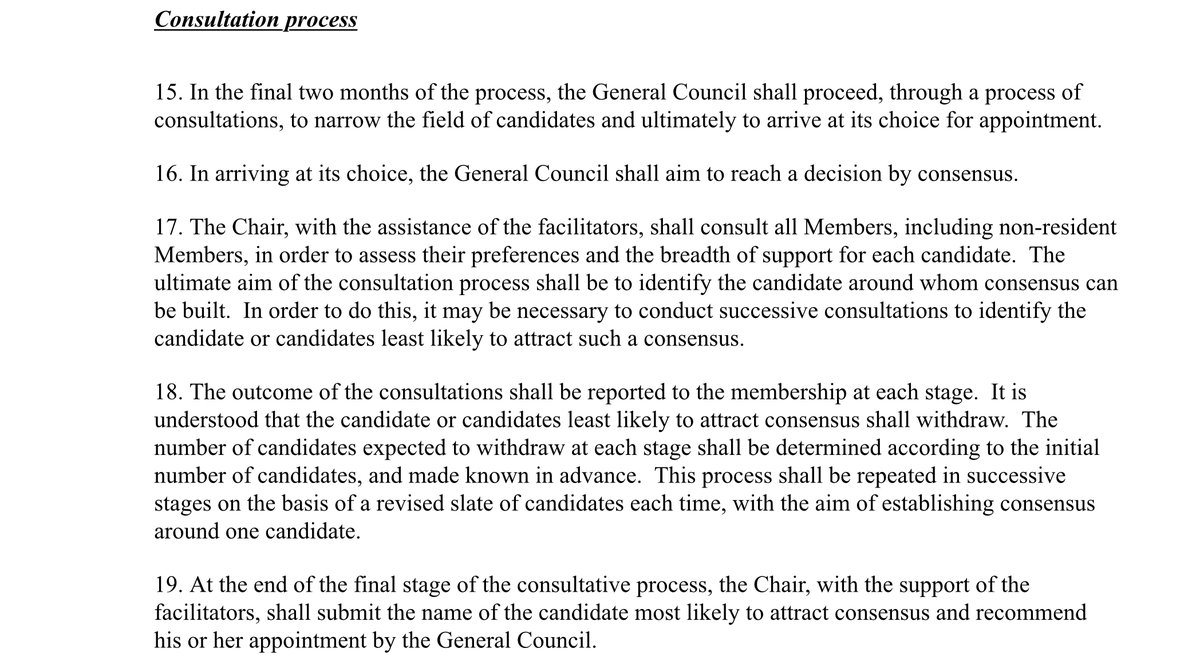 Consultation process

15. In the final two months of the process, the General Council shall proceed, through a process of consultations, to narrow the field of candidates and ultimately to arrive at its choice for appointment.

16. In arriving at its choice, the General Council shall aim to reach a decision by consensus.

17. The Chair, with the assistance of the facilitators, shall consult all Members, including non-resident Members, in order to assess their preferences and the breadth of support for each candidate. The ultimate aim of the consultation process shall be to identify the candidate around whom consensus can be built. In order to do this, it may be necessary to conduct successive consultations to identify the candidate or candidates least likely to attract such a consensus.

18. The outcome of the consultations shall be reported to the membership at each stage. It is understood that the candidate or candidates least likely to attract consensus shall withdraw. The number of candidates expected to withdraw at each stage shall be determined according to the initial number of candidates, and made known in advance. This process shall be repeated in successive stages on the basis of a revised slate of candidates each time, with the aim of establishing consensus around one candidate.

19. At the end of the final stage of the consultative process, the Chair, with the support of the facilitators, shall submit the name of the candidate most likely to attract consensus and recommend his or her appointment by the General Council.